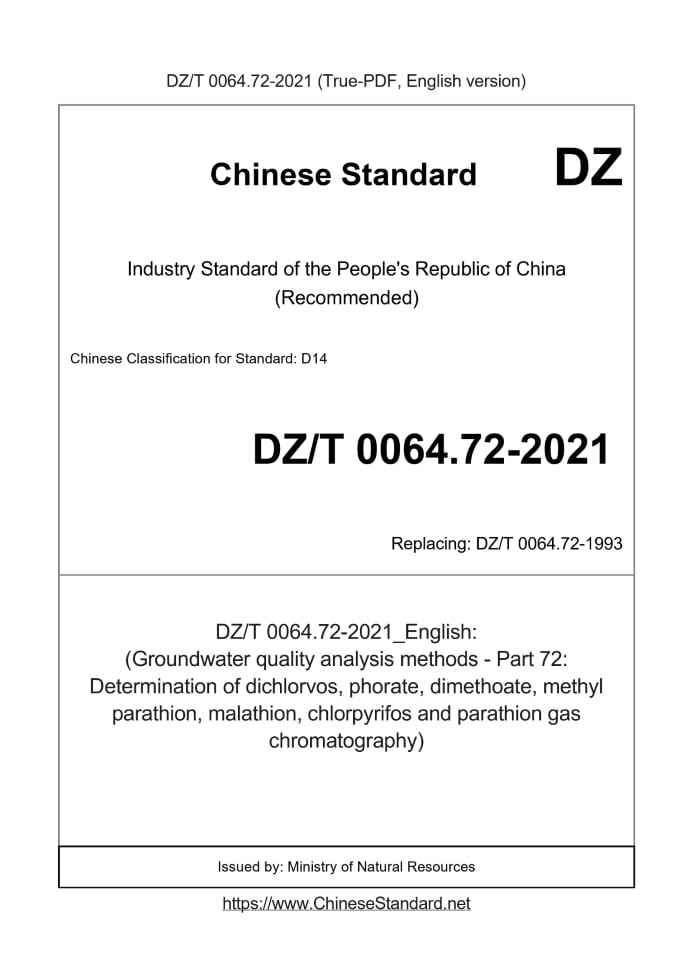 DZ/T 0064.72-2021 (True-PDF, English version)

Chinese Standard DZ

Industry Standard of the People's Republic of China (Recommended)

Chinese Classification for Standard: D14

DZ/T 0064.72-2021

Replacing: DZ/T 0064.72-1993

DZ/T 0064.72-2021_English: (Groundwater quality analysis methods - Part 72: Determination of dichlorvos, phorate, dimethoate, methyl parathion, malathion, chlorpyrifos and parathion gas chromatography)

Issued by: Ministry of Natural Resources

https://www.ChineseStandard.net